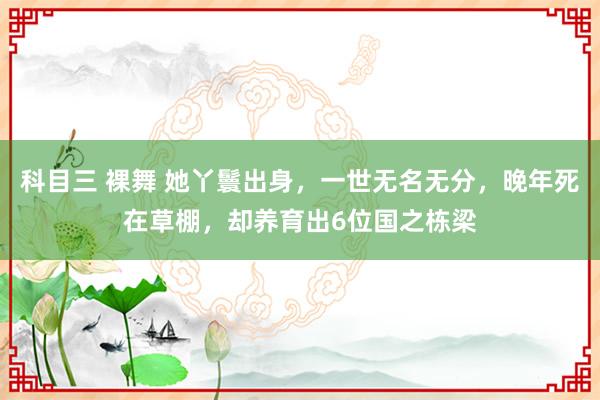 科目三 裸舞 她丫鬟出身，一世无名无分，晚年死在草棚，却养育出6位国之栋梁